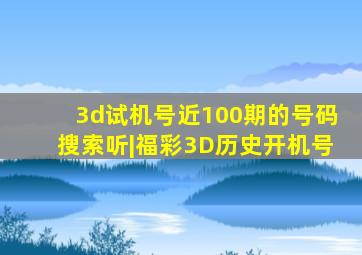 3d试机号近100期的号码搜索听|福彩3D历史开机号